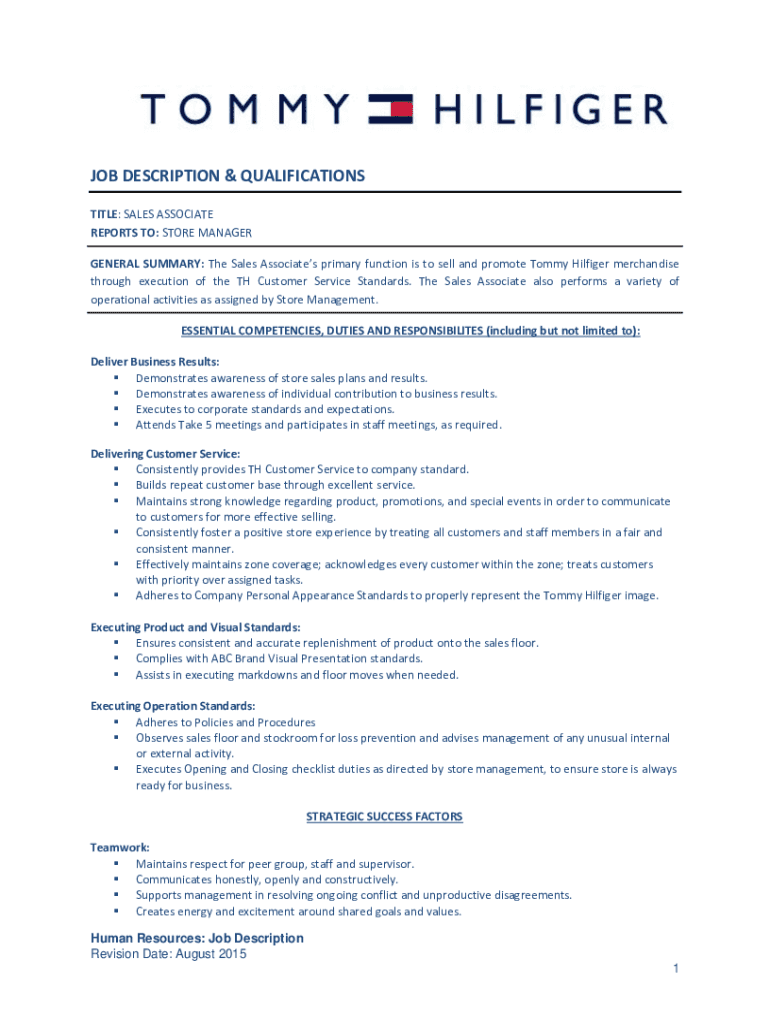 TOMMY HILFIGER

JOB DESCRIPTION & QUALIFICATIONS

TITLE: SALES ASSOCIATE
REPORTS TO: STORE MANAGER

GENERAL SUMMARY: The Sales Associate's primary function is to sell and promote Tommy Hilfiger merchandise through execution of the TH Customer Service Standards. The Sales Associate also performs a variety of operational activities as assigned by Store Management.

ESSENTIAL COMPETENCIES, DUTIES AND RESPONSIBILITES (including but not limited to):

Deliver Business Results:
- Demonstrates awareness of store sales plans and results.
- Demonstrates awareness of individual contribution to business results.
- Executes to corporate standards and expectations.
- Attends Take 5 meetings and participates in staff meetings, as required.

Delivering Customer Service:
- Consistently provides TH Customer Service to company standard.
- Builds repeat customer base through excellent service.
- Maintains strong knowledge regarding product, promotions, and special events in order to communicate to customers for more effective selling.
- Consistently foster a positive store experience by treating all customers and staff members in a fair and consistent manner.
- Effectively maintains zone coverage; acknowledges every customer within the zone; treats customers with priority over assigned tasks.
- Adheres to Company Personal Appearance Standards to properly represent the Tommy Hilfiger image.

Executing Product and Visual Standards:
- Ensures consistent and accurate replenishment of product onto the sales floor.
- Complies with ABC Brand Visual Presentation standards.
- Assists in executing markdowns and floor moves when needed.

Executing Operation Standards:
- Adheres to Policies and Procedures
- Observes sales floor and stockroom for loss prevention and advises management of any unusual internal or external activity.
- Executes Opening and Closing checklist duties as directed by store management, to ensure store is always ready for business.

STRATEGIC SUCCESS FACTORS

Teamwork:
- Maintains respect for peer group, staff and supervisor.
- Communicates honestly, openly and constructively.
- Supports management in resolving ongoing conflict and unproductive disagreements.
- Creates energy and excitement around shared goals and values.

Human Resources: Job Description
Revision Date: August 2015

1